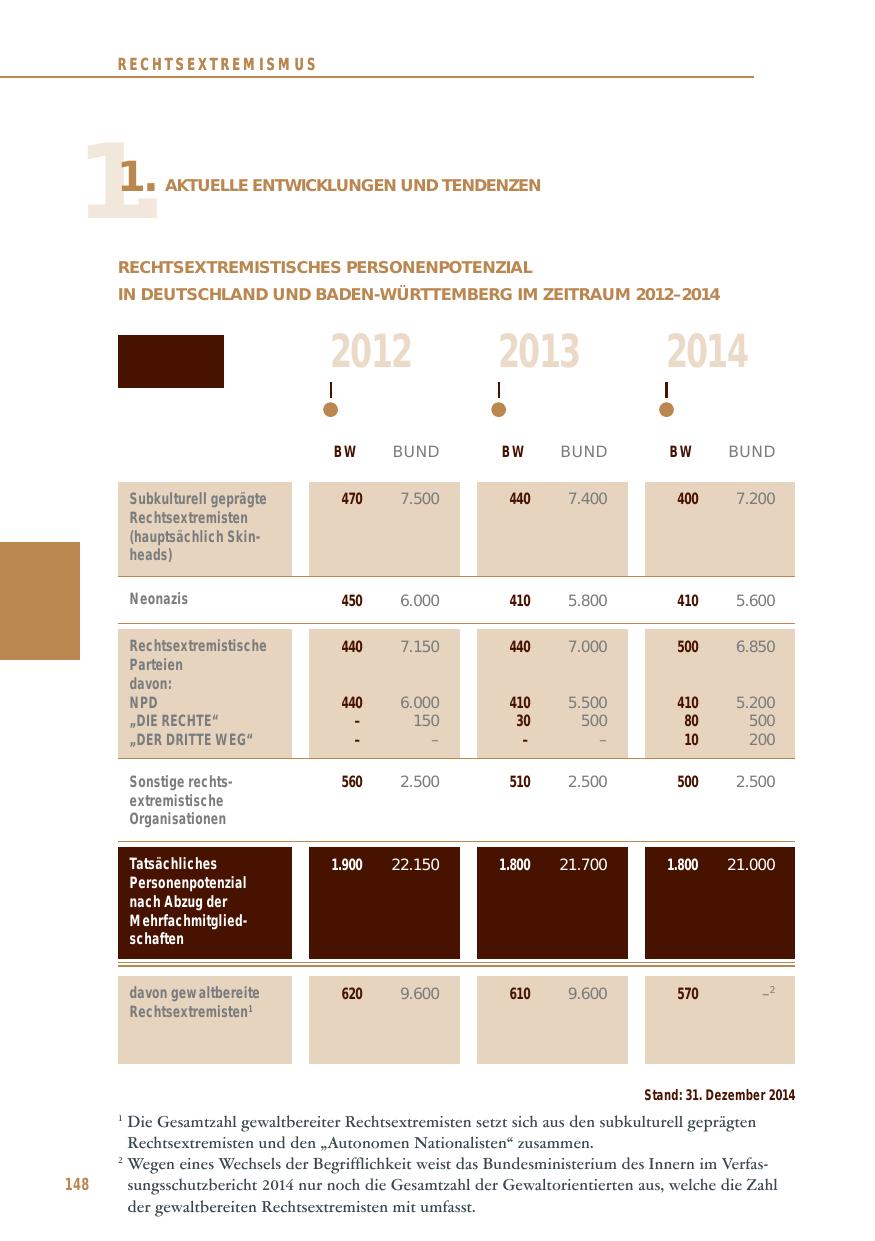 RECHTSEXTREMISMUS

1. AKTUELLE ENTWICKLUNGEN UND TENDENZEN

RECHTSEXTREMISTISCHES PERSONENPOTENZIAL IN DEUTSCHLAND UND BADEN-WÜRTTEMBERG IM ZEITRAUM 2012–2014

| | 2012 BW | 2012 BUND | 2013 BW | 2013 BUND | 2014 BW | 2014 BUND |
|---|---|---|---|---|---|---|
| Subkulturell geprägte Rechtsextremisten (hauptsächlich Skinheads) | 470 | 7.500 | 440 | 7.400 | 400 | 7.200 |
| Neonazis | 450 | 6.000 | 410 | 5.800 | 410 | 5.600 |
| Rechtsextremistische Parteien | 440 | 7.150 | 440 | 7.000 | 500 | 6.850 |
| davon: | | | | | | |
| NPD | 440 | 6.000 | 410 | 5.500 | 410 | 5.200 |
| „DIE RECHTE“ | - | 150 | 30 | 500 | 80 | 500 |
| „DER DRITTE WEG“ | - | – | - | – | 10 | 200 |
| Sonstige rechtsextremistische Organisationen | 560 | 2.500 | 510 | 2.500 | 500 | 2.500 |
| Tatsächliches Personenpotenzial nach Abzug der Mehrfachmitgliedschaften | 1.900 | 22.150 | 1.800 | 21.700 | 1.800 | 21.000 |
| davon gewaltbereite Rechtsextremisten$^1$ | 620 | 9.600 | 610 | 9.600 | 570 | –$^2$ |

Stand: 31. Dezember 2014

$^1$ Die Gesamtzahl gewaltbereiter Rechtsextremisten setzt sich aus den subkulturell geprägten Rechtsextremisten und den „Autonomen Nationalisten“ zusammen.
$^2$ Wegen eines Wechsels der Begrifflichkeit weist das Bundesministerium des Innern im Verfassungsschutzbericht 2014 nur noch die Gesamtzahl der Gewaltorientierten aus, welche die Zahl der gewaltbereiten Rechtsextremisten mit umfasst.

148